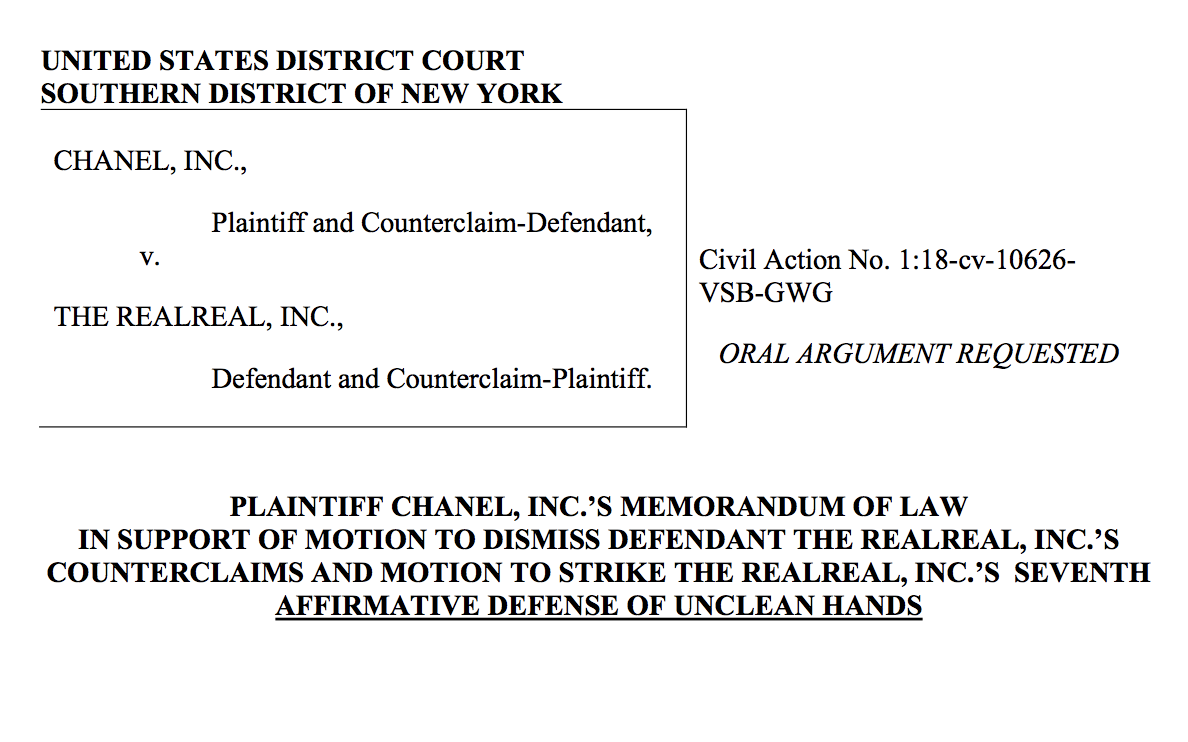 UNITED STATES DISTRICT COURT
SOUTHERN DISTRICT OF NEW YORK

CHANEL, INC.,

Plaintiff and Counterclaim-Defendant,

v.

THE REALREAL, INC.,

Defendant and Counterclaim-Plaintiff.

Civil Action No. 1:18-cv-10626-VSB-GWG

ORAL ARGUMENT REQUESTED

PLAINTIFF CHANEL, INC.'S MEMORANDUM OF LAW IN SUPPORT OF MOTION TO DISMISS DEFENDANT THE REALREAL, INC.'S COUNTERCLAIMS AND MOTION TO STRIKE THE REALREAL, INC.'S SEVENTH AFFIRMATIVE DEFENSE OF UNCLEAN HANDS